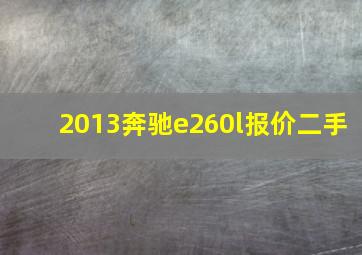 2013奔驰e260l报价二手